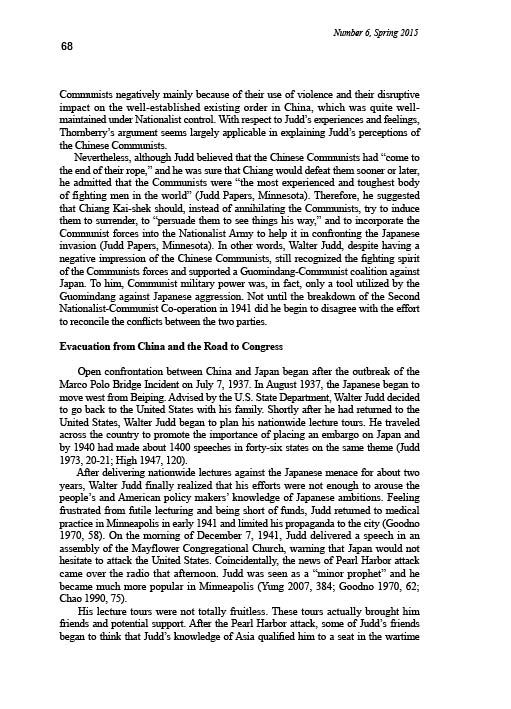 Number 6, Spring 2015

68

Communists negatively mainly because of their use of violence and their disruptive impact on the well-established existing order in China, which was quite well-maintained under Nationalist control. With respect to Judd's experiences and feelings, Thornberry's argument seems largely applicable in explaining Judd's perceptions of the Chinese Communists.

Nevertheless, although Judd believed that the Chinese Communists had "come to the end of their rope," and he was sure that Chiang would defeat them sooner or later, he admitted that the Communists were "the most experienced and toughest body of fighting men in the world" (Judd Papers, Minnesota). Therefore, he suggested that Chiang Kai-shek should, instead of annihilating the Communists, try to induce them to surrender, to "persuade them to see things his way," and to incorporate the Communist forces into the Nationalist Army to help it in confronting the Japanese invasion (Judd Papers, Minnesota). In other words, Walter Judd, despite having a negative impression of the Chinese Communists, still recognized the fighting spirit of the Communists forces and supported a Guomindang-Communist coalition against Japan. To him, Communist military power was, in fact, only a tool utilized by the Guomindang against Japanese aggression. Not until the breakdown of the Second Nationalist-Communist Co-operation in 1941 did he begin to disagree with the effort to reconcile the conflicts between the two parties.

Evacuation from China and the Road to Congress

Open confrontation between China and Japan began after the outbreak of the Marco Polo Bridge Incident on July 7, 1937. In August 1937, the Japanese began to move west from Beiping. Advised by the U.S. State Department, Walter Judd decided to go back to the United States with his family. Shortly after he had returned to the United States, Walter Judd began to plan his nationwide lecture tours. He traveled across the country to promote the importance of placing an embargo on Japan and by 1940 had made about 1400 speeches in forty-six states on the same theme (Judd 1973, 20-21; High 1947, 120).

After delivering nationwide lectures against the Japanese menace for about two years, Walter Judd finally realized that his efforts were not enough to arouse the people's and American policy makers' knowledge of Japanese ambitions. Feeling frustrated from futile lecturing and being short of funds, Judd returned to medical practice in Minneapolis in early 1941 and limited his propaganda to the city (Goodno 1970, 58). On the morning of December 7, 1941, Judd delivered a speech in an assembly of the Mayflower Congregational Church, warning that Japan would not hesitate to attack the United States. Coincidentally, the news of Pearl Harbor attack came over the radio that afternoon. Judd was seen as a "minor prophet" and he became much more popular in Minneapolis (Yung 2007, 384; Goodno 1970, 62; Chao 1990, 75).

His lecture tours were not totally fruitless. These tours actually brought him friends and potential support. After the Pearl Harbor attack, some of Judd's friends began to think that Judd's knowledge of Asia qualified him to a seat in the wartime